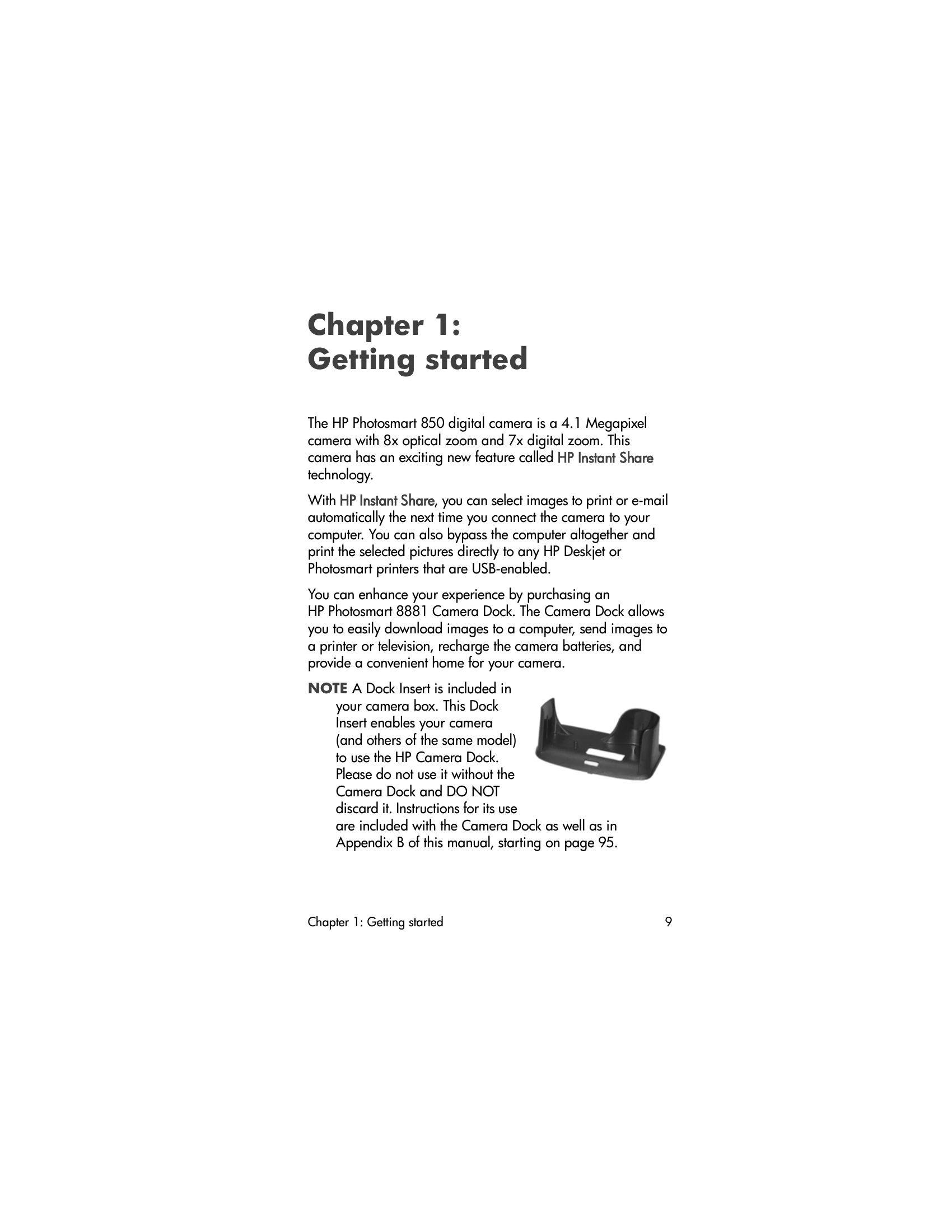 Chapter 1:
Getting started

The HP Photosmart 850 digital camera is a 4.1 Megapixel camera with 8x optical zoom and 7x digital zoom. This camera has an exciting new feature called HP Instant Share technology.

With HP Instant Share, you can select images to print or e-mail automatically the next time you connect the camera to your computer. You can also bypass the computer altogether and print the selected pictures directly to any HP Deskjet or Photosmart printers that are USB-enabled.

You can enhance your experience by purchasing an HP Photosmart 8881 Camera Dock. The Camera Dock allows you to easily download images to a computer, send images to a printer or television, recharge the camera batteries, and provide a convenient home for your camera.

NOTE A Dock Insert is included in your camera box. This Dock Insert enables your camera (and others of the same model) to use the HP Camera Dock. Please do not use it without the Camera Dock and DO NOT discard it. Instructions for its use are included with the Camera Dock as well as in Appendix B of this manual, starting on page 95.

Chapter 1: Getting started 9